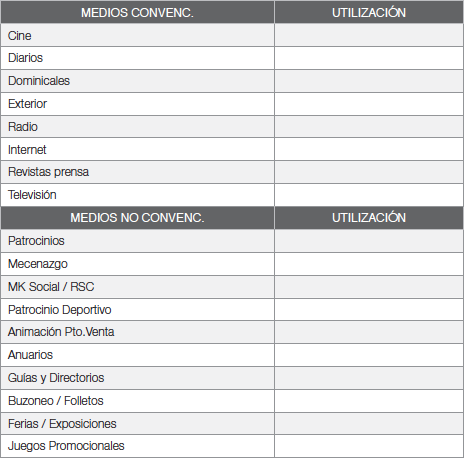 | MEDIOS CONVENC. | UTILIZACIÓN |
|---|---|
| Cine | |
| Diarios | |
| Dominicales | |
| Exterior | |
| Radio | |
| Internet | |
| Revistas prensa | |
| Televisión | |
| MEDIOS NO CONVENC. | UTILIZACIÓN |
| Patrocinios | |
| Mecenazgo | |
| MK Social / RSC | |
| Patrocinio Deportivo | |
| Animación Pto.Venta | |
| Anuarios | |
| Guías y Directorios | |
| Buzoneo / Folletos | |
| Ferias / Exposiciones | |
| Juegos Promocionales | |